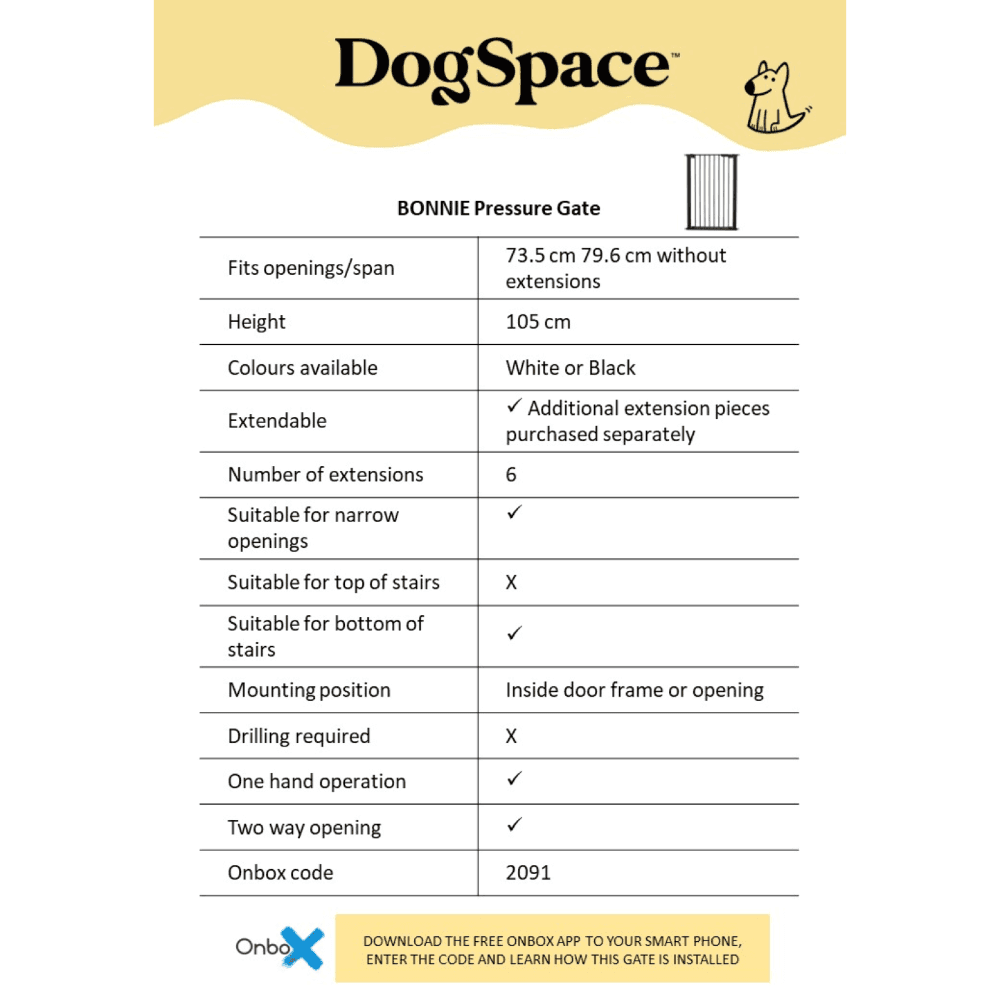 DogSpace™

BONNIE Pressure Gate

| Fits openings/span | 73.5 cm 79.6 cm without extensions |
|---|---|
| Height | 105 cm |
| Colours available | White or Black |
| Extendable | ✓ Additional extension pieces purchased separately |
| Number of extensions | 6 |
| Suitable for narrow openings | ✓ |
| Suitable for top of stairs | X |
| Suitable for bottom of stairs | ✓ |
| Mounting position | Inside door frame or opening |
| Drilling required | X |
| One hand operation | ✓ |
| Two way opening | ✓ |
| Onbox code | 2091 |

OnboX

DOWNLOAD THE FREE ONBOX APP TO YOUR SMART PHONE, ENTER THE CODE AND LEARN HOW THIS GATE IS INSTALLED